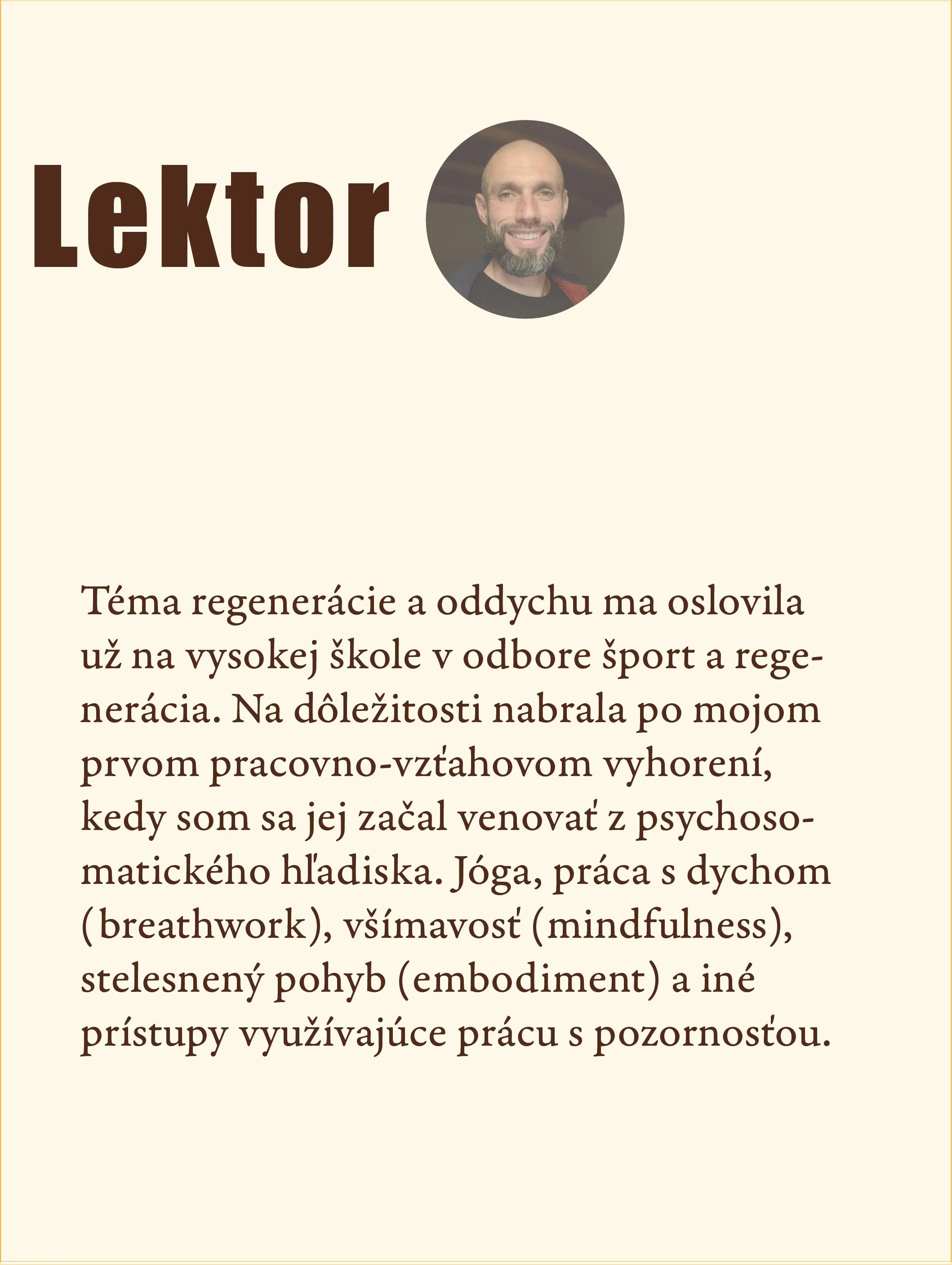 Lektor

Téma regenerácie a oddychu ma oslovila už na vysokej škole v odbore šport a regenerácia. Na dôležitosti nabrala po mojom prvom pracovno-vzťahovom vyhorení, kedy som sa jej začal venovať z psychosomatického hľadiska. Jóga, práca s dychom (breathwork), všímavosť (mindfulness), stelesnený pohyb (embodiment) a iné prístupy využívajúce prácu s pozornosťou.